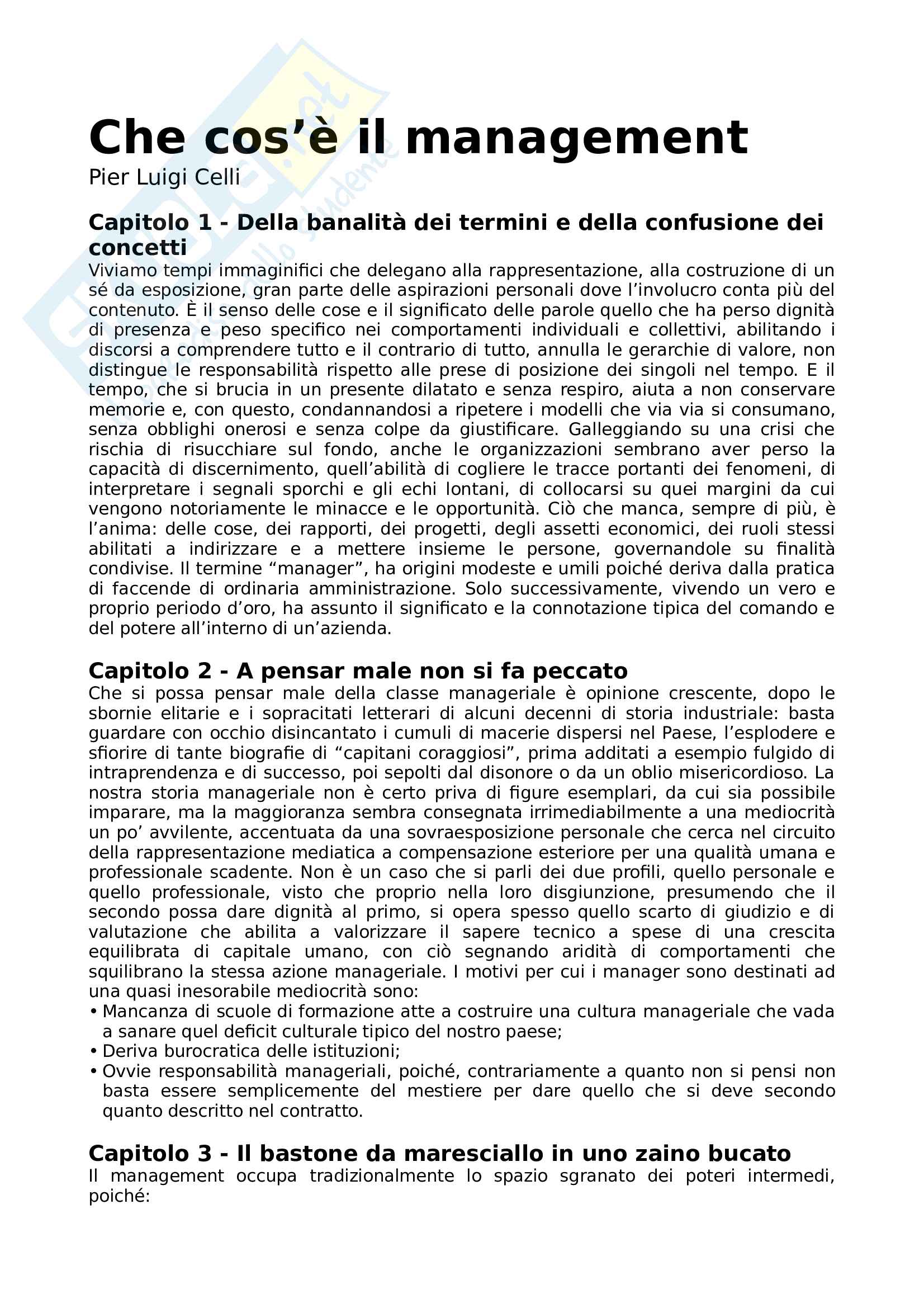 Che cos'è il management
Pier Luigi Celli

Capitolo 1 - Della banalità dei termini e della confusione dei concetti
Viviamo tempi immaginifici che delegano alla rappresentazione, alla costruzione di un sé da esposizione, gran parte delle aspirazioni personali dove l'involucro conta più del contenuto. È il senso delle cose e il significato delle parole quello che ha perso dignità di presenza e peso specifico nei comportamenti individuali e collettivi, abilitando i discorsi a comprendere tutto e il contrario di tutto, annulla le gerarchie di valore, non distingue le responsabilità rispetto alle prese di posizione dei singoli nel tempo. E il tempo, che si brucia in un presente dilatato e senza respiro, aiuta a non conservare memorie e, con questo, condannandosi a ripetere i modelli che via via si consumano, senza obblighi onerosi e senza colpe da giustificare. Galleggiando su una crisi che rischia di risucchiare sul fondo, anche le organizzazioni sembrano aver perso la capacità di discernimento, quell'abilità di cogliere le tracce portanti dei fenomeni, di interpretare i segnali sporchi e gli echi lontani, di collocarsi su quei margini da cui vengono notoriamente le minacce e le opportunità. Ciò che manca, sempre di più, è l'anima: delle cose, dei rapporti, dei progetti, degli assetti economici, dei ruoli stessi abilitati a indirizzare e a mettere insieme le persone, governandole su finalità condivise. Il termine "manager", ha origini modeste e umili poiché deriva dalla pratica di faccende di ordinaria amministrazione. Solo successivamente, vivendo un vero e proprio periodo d'oro, ha assunto il significato e la connotazione tipica del comando e del potere all'interno di un'azienda.

Capitolo 2 - A pensar male non si fa peccato
Che si possa pensar male della classe manageriale è opinione crescente, dopo le sbornie elitarie e i sopracitati letterari di alcuni decenni di storia industriale: basta guardare con occhio disincantato i cumuli di macerie dispersi nel Paese, l'esplodere e sfiorire di tante biografie di "capitani coraggiosi", prima additati a esempio fulgido di intraprendenza e di successo, poi sepolti dal disonore o da un oblio misericordioso. La nostra storia manageriale non è certo priva di figure esemplari, da cui sia possibile imparare, ma la maggioranza sembra consegnata irrimediabilmente a una mediocrità un po' avvilente, accentuata da una sovraesposizione personale che cerca nel circuito della rappresentazione mediatica a compensazione esteriore per una qualità umana e professionale scadente. Non è un caso che si parli dei due profili, quello personale e quello professionale, visto che proprio nella loro disgiunzione, presumendo che il secondo possa dare dignità al primo, si opera spesso quello scarto di giudizio e di valutazione che abilita a valorizzare il sapere tecnico a spese di una crescita equilibrata di capitale umano, con ciò segnando aridità di comportamenti che squilibrano la stessa azione manageriale. I motivi per cui i manager sono destinati ad una quasi inesorabile mediocrità sono:
• Mancanza di scuole di formazione atte a costruire una cultura manageriale che vada a sanare quel deficit culturale tipico del nostro paese;
• Deriva burocratica delle istituzioni;
• Ovvie responsabilità manageriali, poiché, contrariamente a quanto non si pensi non basta essere semplicemente del mestiere per dare quello che si deve secondo quanto descritto nel contratto.

Capitolo 3 - Il bastone da maresciallo in uno zaino bucato
Il management occupa tradizionalmente lo spazio sgranato dei poteri intermedi, poiché: